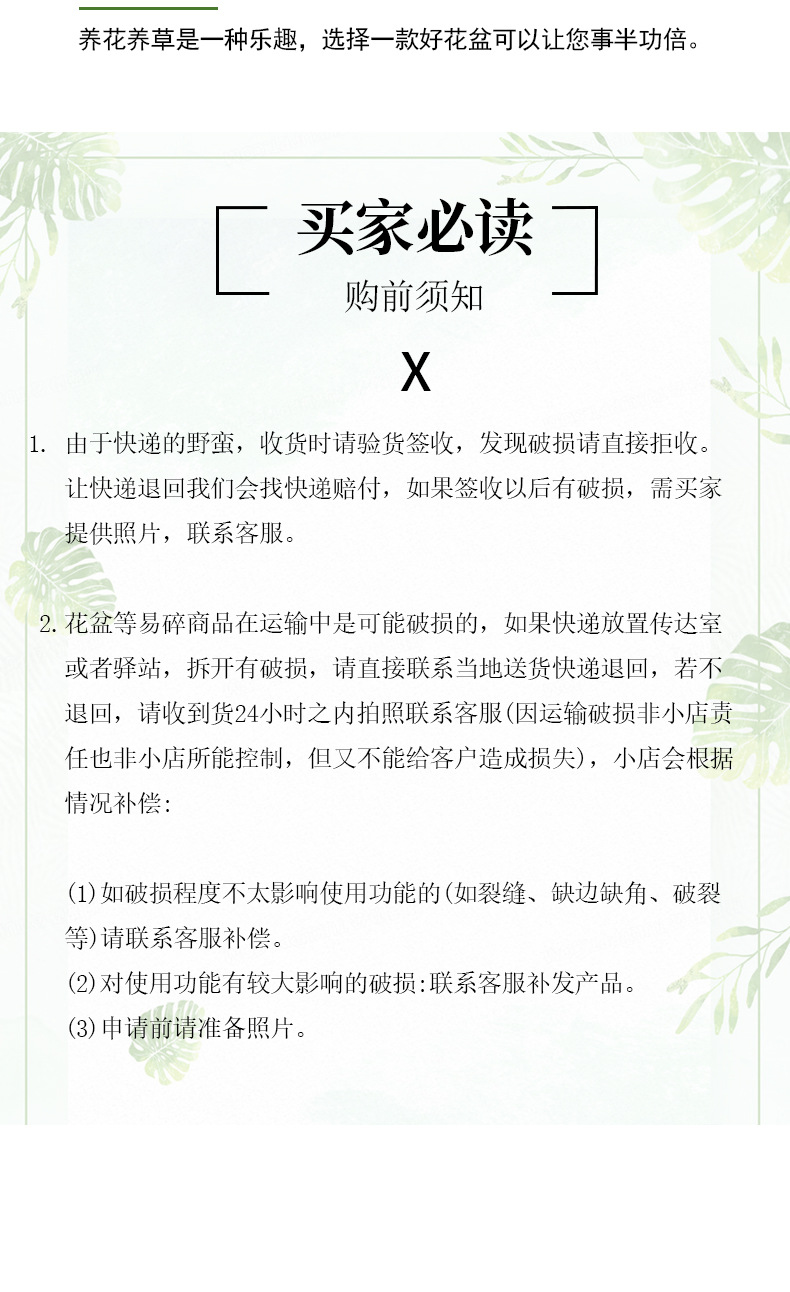 养花养草是一种乐趣，选择一款好花盆可以让您事半功倍。

买家必读

购前须知

X

1. 由于快递的野蛮，收货时请验货签收，发现破损请直接拒收。让快递退回我们会找快递赔付，如果签收以后有破损，需买家提供照片，联系客服。

2. 花盆等易碎商品在运输中是可能破损的，如果快递放置传达室或者驿站，拆开有破损，请直接联系当地送货快递退回，若不退回，请收到货24小时之内拍照联系客服(因运输破损非小店责任也非小店所能控制，但又不能给客户造成损失)，小店会根据情况补偿:

(1)如破损程度不太影响使用功能的(如裂缝、缺边缺角、破裂等)请联系客服补偿。
(2)对使用功能有较大影响的破损:联系客服补发产品。
(3)申请前请准备照片。